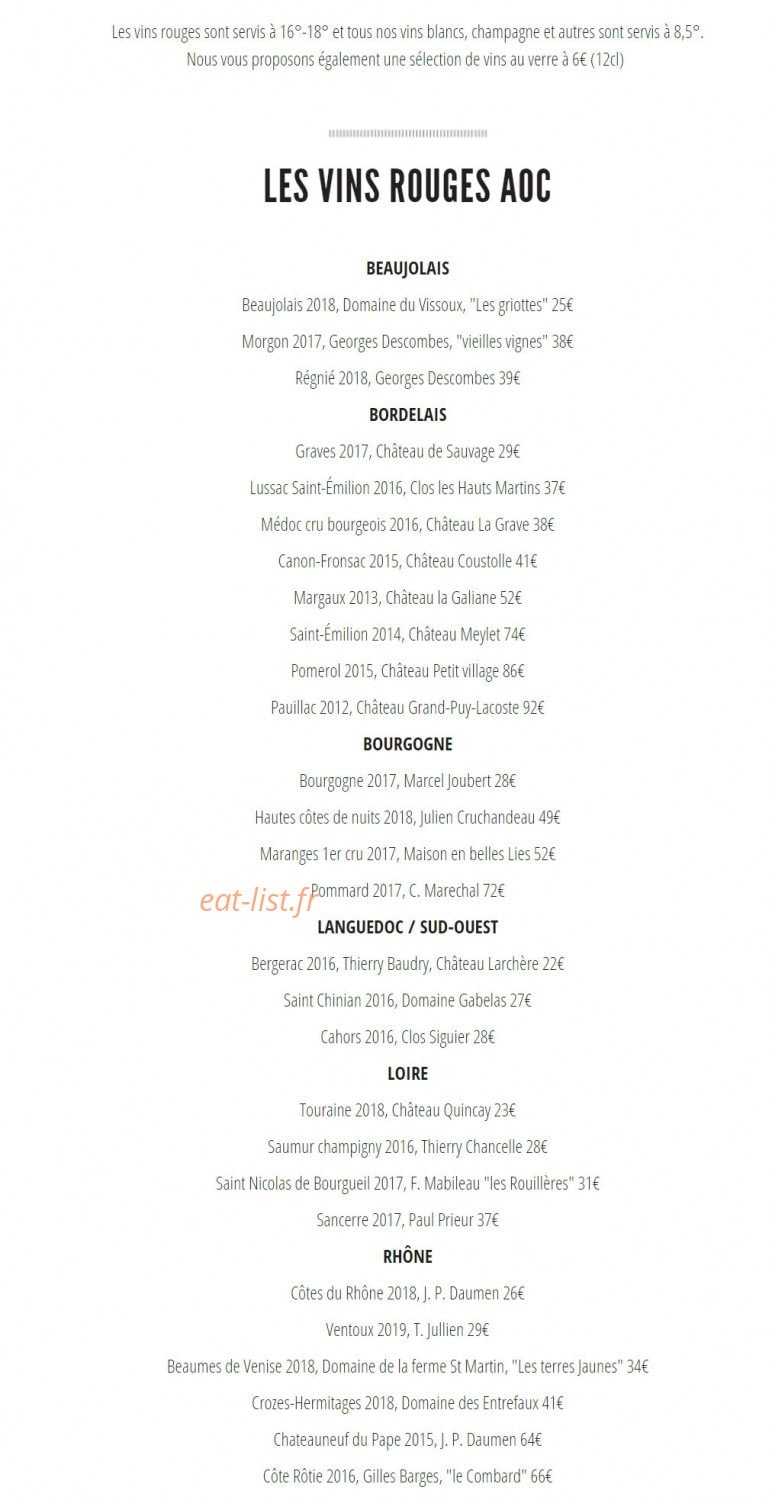 Les vins rouges sont servis à 16°-18° et tous nos vins blancs, champagne et autres sont servis à 8,5°.
Nous vous proposons également une sélection de vins au verre à 6€ (12cl)

LES VINS ROUGES AOC

BEAUJOLAIS

Beaujolais 2018, Domaine du Vissoux, "Les griottes" 25€

Morgon 2017, Georges Descombes, "vieilles vignes" 38€

Régnié 2018, Georges Descombes 39€

BORDELAIS

Graves 2017, Château de Sauvage 29€

Lussac Saint-Émilion 2016, Clos les Hauts Martins 37€

Médoc cru bourgeois 2016, Château La Grave 38€

Canon-Fronsac 2015, Château Coustolle 41€

Margaux 2013, Château la Galiane 52€

Saint-Émilion 2014, Château Meylet 74€

Pomerol 2015, Château Petit village 86€

Pauillac 2012, Château Grand-Puy-Lacoste 92€

BOURGOGNE

Bourgogne 2017, Marcel Joubert 28€

Hautes côtes de nuits 2018, Julien Cruchandeau 49€

Maranges 1er cru 2017, Maison en belles Lies 52€

Pommard 2017, C. Marechal 72€

eat-list.fr

LANGUEDOC / SUD-OUEST

Bergerac 2016, Thierry Baudry, Château Larchère 22€

Saint Chinian 2016, Domaine Gabelas 27€

Cahors 2016, Clos Siguier 28€

LOIRE

Touraine 2018, Château Quincay 23€

Saumur champigny 2016, Thierry Chancelle 28€

Saint Nicolas de Bourgueil 2017, F. Mabileau "les Rouillères" 31€

Sancerre 2017, Paul Prieur 37€

RHÔNE

Côtes du Rhône 2018, J. P. Daumen 26€

Ventoux 2019, T. Jullien 29€

Beaumes de Venise 2018, Domaine de la ferme St Martin, "Les terres Jaunes" 34€

Crozes-Hermitages 2018, Domaine des Entrefaux 41€

Chateauneuf du Pape 2015, J. P. Daumen 64€

Côte Rôtie 2016, Gilles Barges, "le Combard" 66€